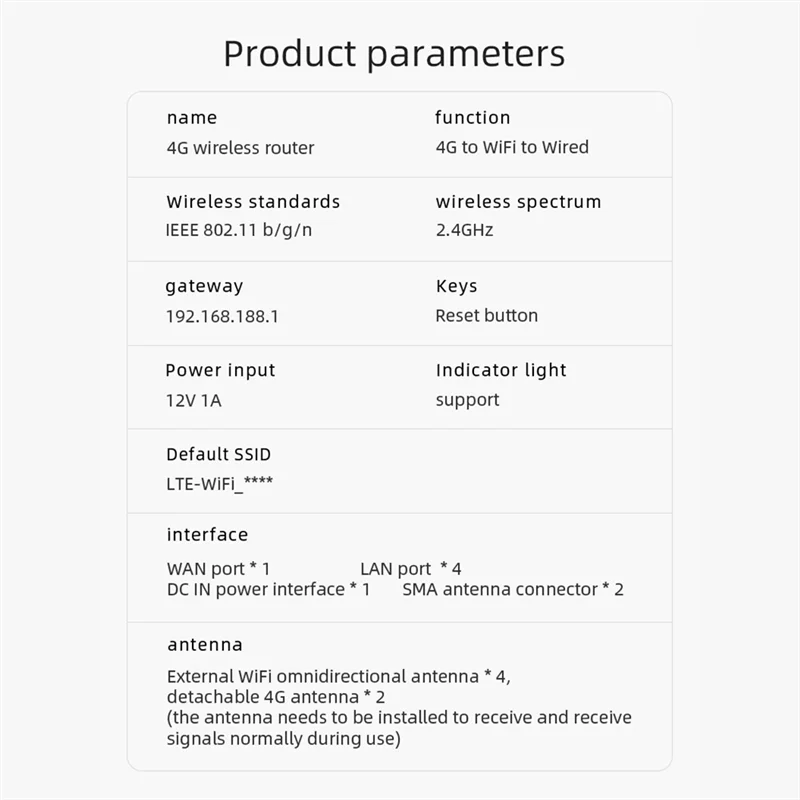 Product parameters

name
4G wireless router

function
4G to WiFi to Wired

Wireless standards
IEEE 802.11 b/g/n

wireless spectrum
2.4GHz

gateway
192.168.188.1

Keys
Reset button

Power input
12V 1A

Indicator light
support

Default SSID
LTE-WiFi_****

interface
WAN port * 1
LAN port * 4
DC IN power interface * 1
SMA antenna connector * 2

antenna
External WiFi omnidirectional antenna * 4, detachable 4G antenna * 2 (the antenna needs to be installed to receive and receive signals normally during use)